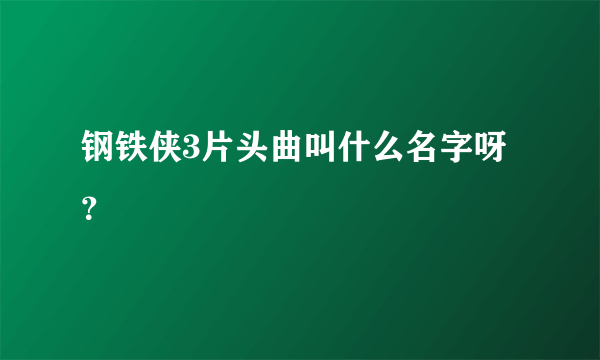 钢铁侠3片头曲叫什么名字呀？